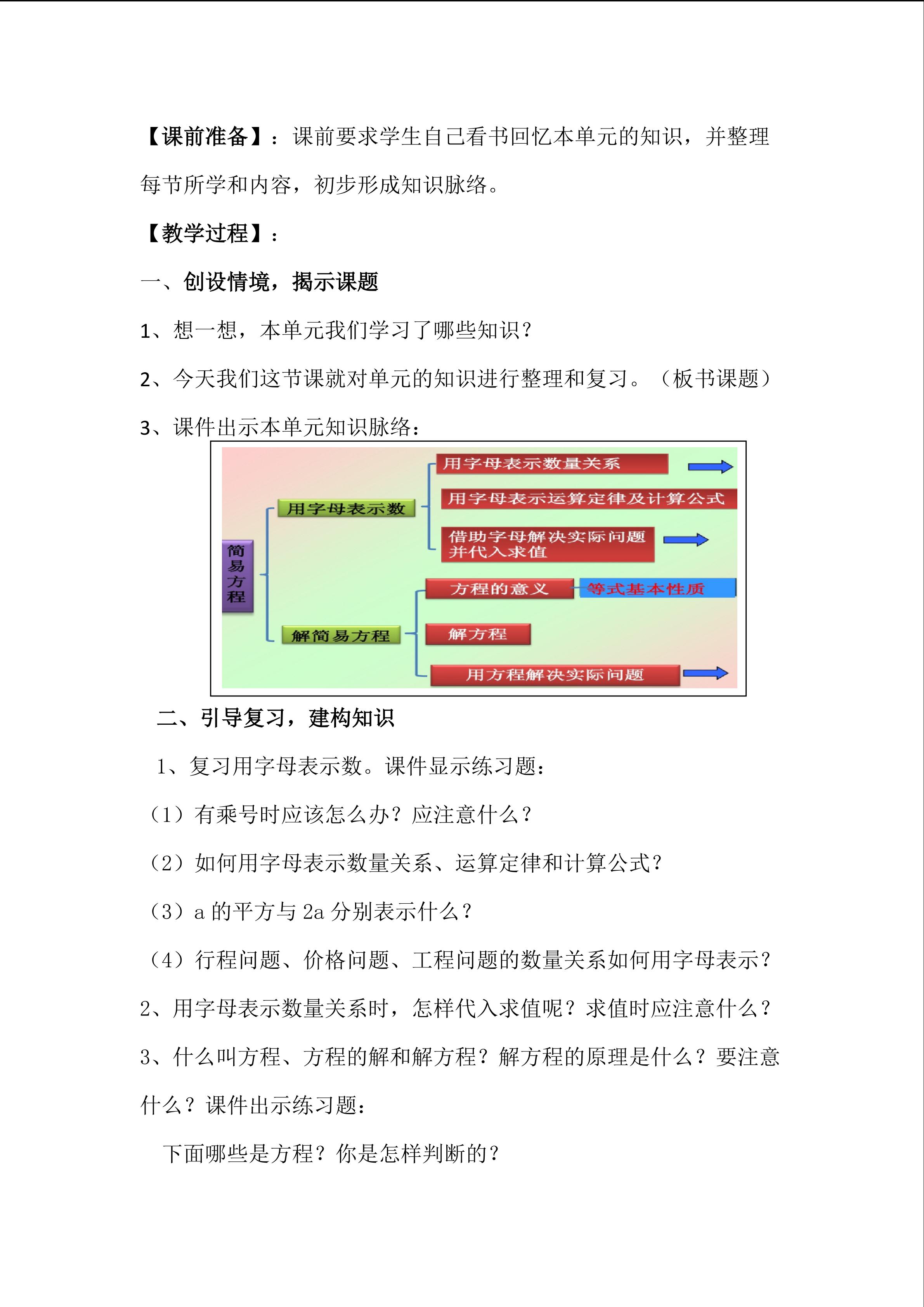 【课前准备】：课前要求学生自己看书回忆本单元的知识，并整理每节所学和内容，初步形成知识脉络。

【教学过程】：

一、创设情境，揭示课题

1、想一想，本单元我们学习了哪些知识？

2、今天我们这节课就对单元的知识进行整理和复习。（板书课题）

3、课件出示本单元知识脉络：

简易方程

用字母表示数

用字母表示数量关系

用字母表示运算定律及计算公式

借助字母解决实际问题并代入求值

解简易方程

方程的意义

等式基本性质

解方程

用方程解决实际问题

二、引导复习，建构知识

1、复习用字母表示数。课件显示练习题：

（1）有乘号时应该怎么办？应注意什么？

（2）如何用字母表示数量关系、运算定律和计算公式？

（3）a 的平方与 2a 分别表示什么？

（4）行程问题、价格问题、工程问题的数量关系如何用字母表示？

2、用字母表示数量关系时，怎样代入求值呢？求值时应注意什么？

3、什么叫方程、方程的解和解方程？解方程的原理是什么？要注意什么？课件出示练习题：

下面哪些是方程？你是怎样判断的？